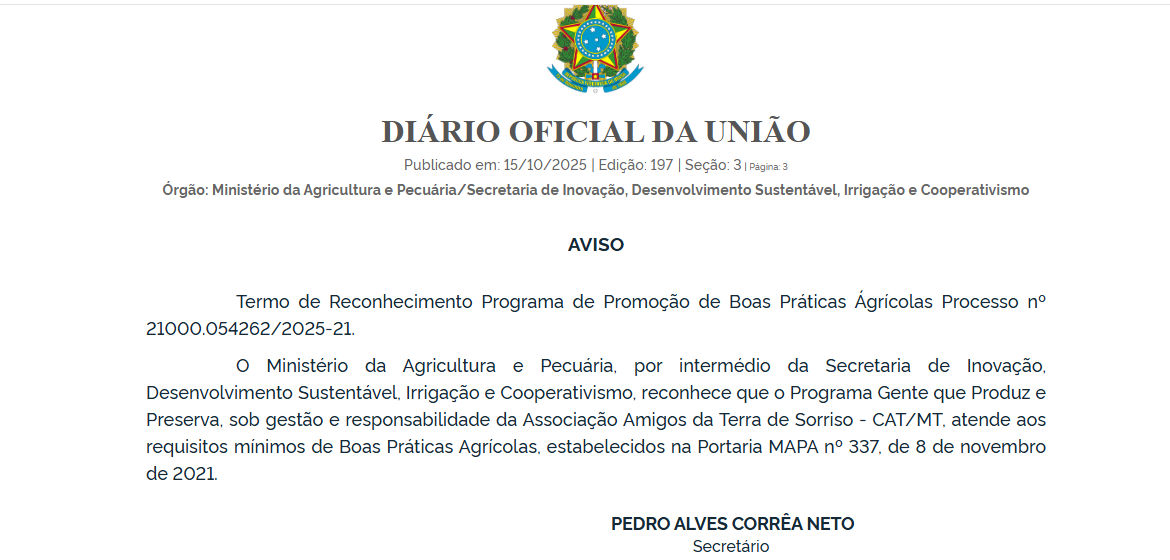 DIÁRIO OFICIAL DA UNIÃO

Publicado em: 15/10/2025 | Edição: 197 | Seção: 3 | Página: 3

Órgão: Ministério da Agricultura e Pecuária/Secretaria de Inovação, Desenvolvimento Sustentável, Irrigação e Cooperativismo

AVISO

Termo de Reconhecimento Programa de Promoção de Boas Práticas Ágrícolas Processo nº 21000.054262/2025-21.

O Ministério da Agricultura e Pecuária, por intermédio da Secretaria de Inovação, Desenvolvimento Sustentável, Irrigação e Cooperativismo, reconhece que o Programa Gente que Produz e Preserva, sob gestão e responsabilidade da Associação Amigos da Terra de Sorriso - CAT/MT, atende aos requisitos mínimos de Boas Práticas Agrícolas, estabelecidos na Portaria MAPA nº 337, de 8 de novembro de 2021.

PEDRO ALVES CORRÊA NETO
Secretário